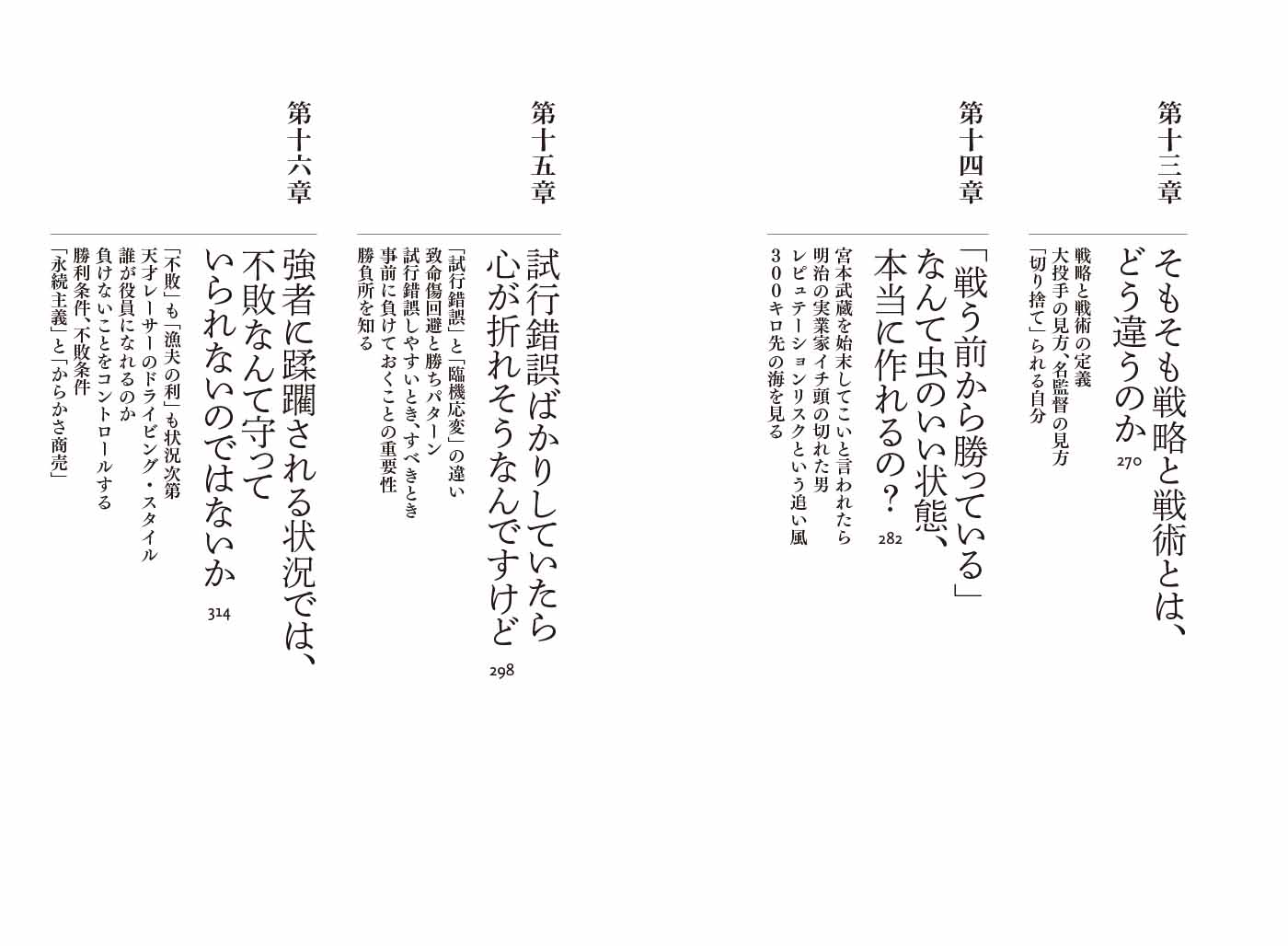 第十三章

そもそも戦略と戦術とは、どう違うのか

270

戦略と戦術の定義
大投手の見方、名監督の見方
「切り捨て」られる自分

第十四章

「戦う前から勝っている」なんて虫のいい状態、本当に作れるの？

282

宮本武蔵を始末してこいと言われたら
明治の実業家イチ頭の切れた男
レピュテーションリスクという追い風
300キロ先の海を見る

第十五章

試行錯誤ばかりしていたら心が折れそうなんですけど

298

「試行錯誤」と「臨機応変」の違い
致命傷回避と勝ちパターン
試行錯誤しやすいとき、すべきとき
事前に負けておくことの重要性
勝負所を知る

第十六章

強者に蹂躙される状況では、不敗なんて守っていられないのではないか

314

「不敗」も「漁夫の利」も状況次第
天才レーサーのドライビング・スタイル
誰が役員になれるのか
負けないことをコントロールする
勝利条件、不敗条件
「永続主義」と「からかさ商売」